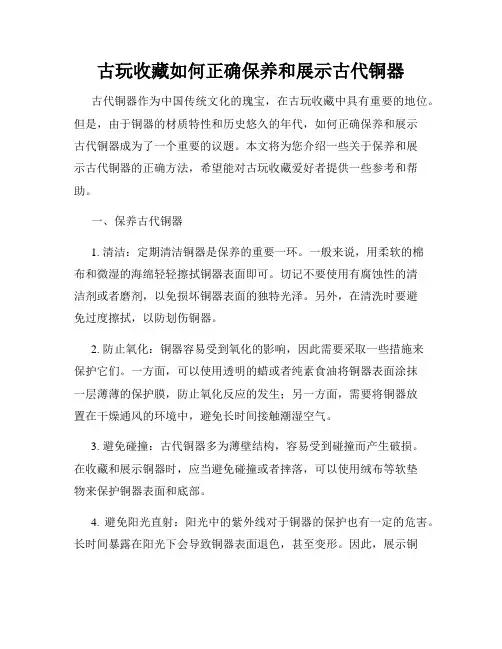 古玩收藏如何正确保养和展示古代铜器

古代铜器作为中国传统文化的瑰宝，在古玩收藏中具有重要的地位。但是，由于铜器的材质特性和历史悠久的年代，如何正确保养和展示古代铜器成为了一个重要的议题。本文将为您介绍一些关于保养和展示古代铜器的正确方法，希望能对古玩收藏爱好者提供一些参考和帮助。

一、保养古代铜器

1. 清洁：定期清洁铜器是保养的重要一环。一般来说，用柔软的棉布和微湿的海绵轻轻擦拭铜器表面即可。切记不要使用有腐蚀性的清洁剂或者磨剂，以免损坏铜器表面的独特光泽。另外，在清洗时要避免过度擦拭，以防划伤铜器。

2. 防止氧化：铜器容易受到氧化的影响，因此需要采取一些措施来保护它们。一方面，可以使用透明的蜡或者纯素食油将铜器表面涂抹一层薄薄的保护膜，防止氧化反应的发生；另一方面，需要将铜器放置在干燥通风的环境中，避免长时间接触潮湿空气。

3. 避免碰撞：古代铜器多为薄壁结构，容易受到碰撞而产生破损。在收藏和展示铜器时，应当避免碰撞或者摔落，可以使用绒布等软垫物来保护铜器表面和底部。

4. 避免阳光直射：阳光中的紫外线对于铜器的保护也有一定的危害。长时间暴露在阳光下会导致铜器表面退色，甚至变形。因此，展示铜